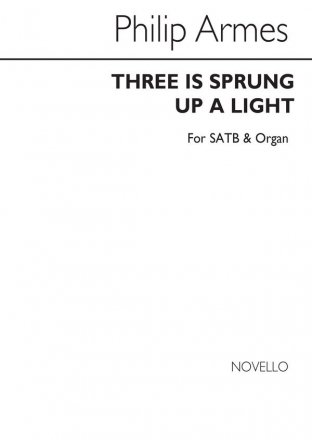 Philip Armes

THREE IS SPRUNG UP A LIGHT

For SATB & Organ

NOVELLO